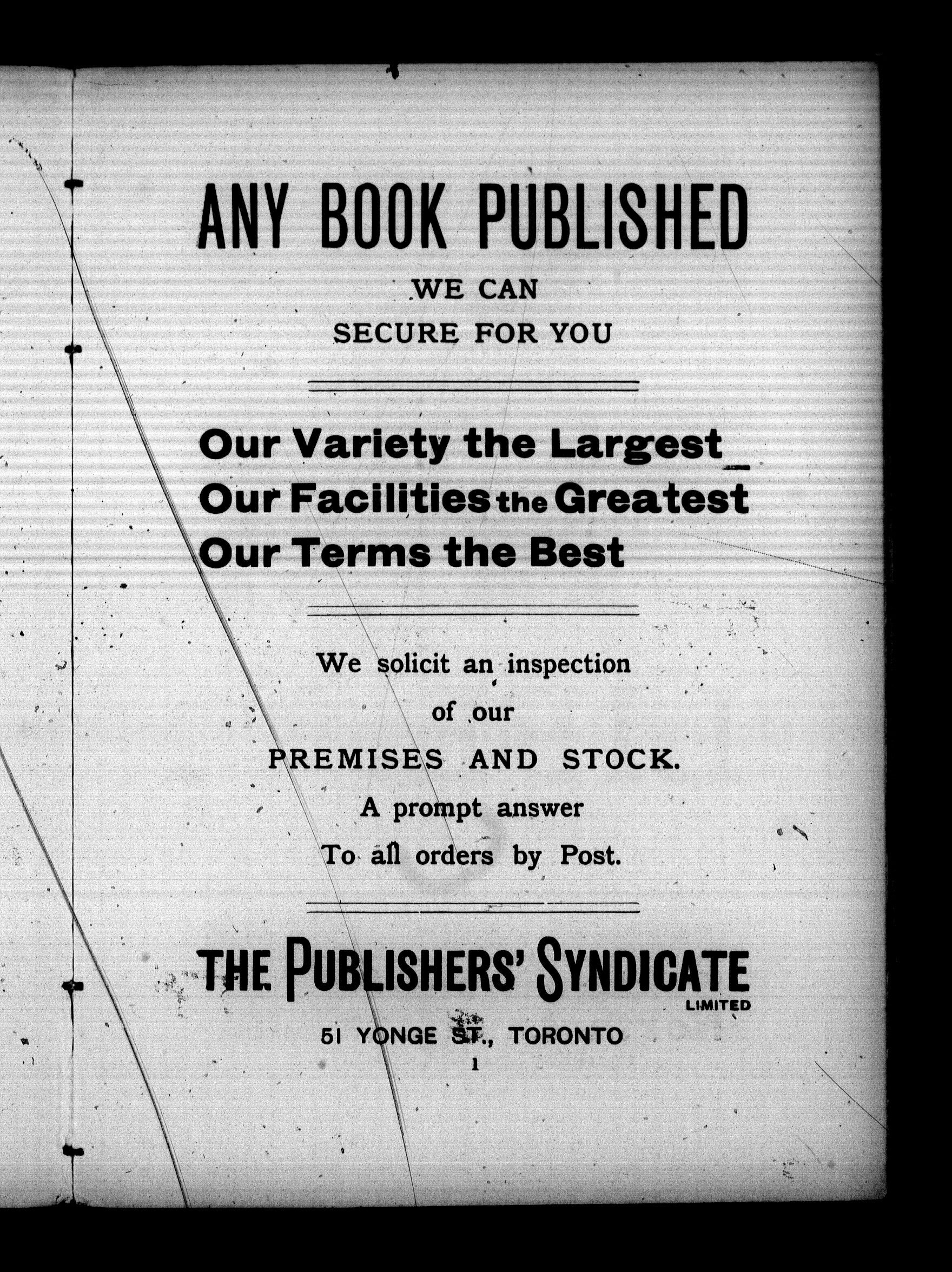 ANY BOOK PUBLISHED

WE CAN

SECURE FOR YOU

Our Variety the Largest

Our Facilities the Greatest

Our Terms the Best

We solicit an inspection

of our

PREMISES AND STOCK.

A prompt answer

To all orders by Post.

THE PUBLISHERS' SYNDICATE

LIMITED

51 YONGE ST., TORONTO

1